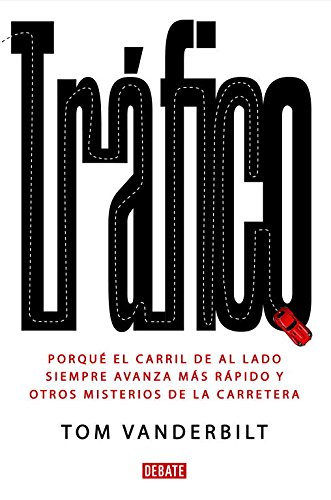 Tráfico

PORQUÉ EL CARRIL DE AL LADO SIEMPRE AVANZA MÁS RÁPIDO Y OTROS MISTERIOS DE LA CARRETERA

TOM VANDERBILT

DEBATE